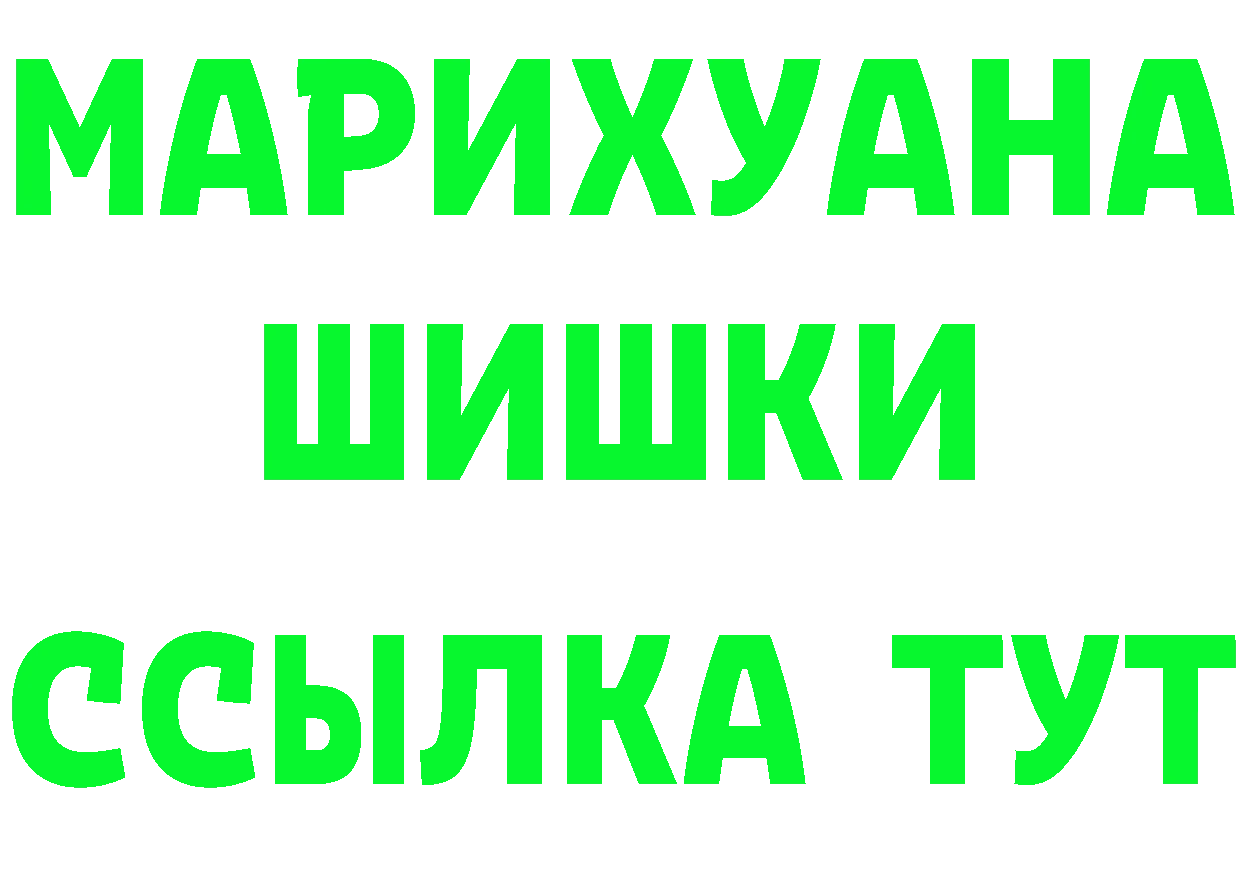 МАРИХУАНА ШИШКИ
ССЫЛКА ТУТ